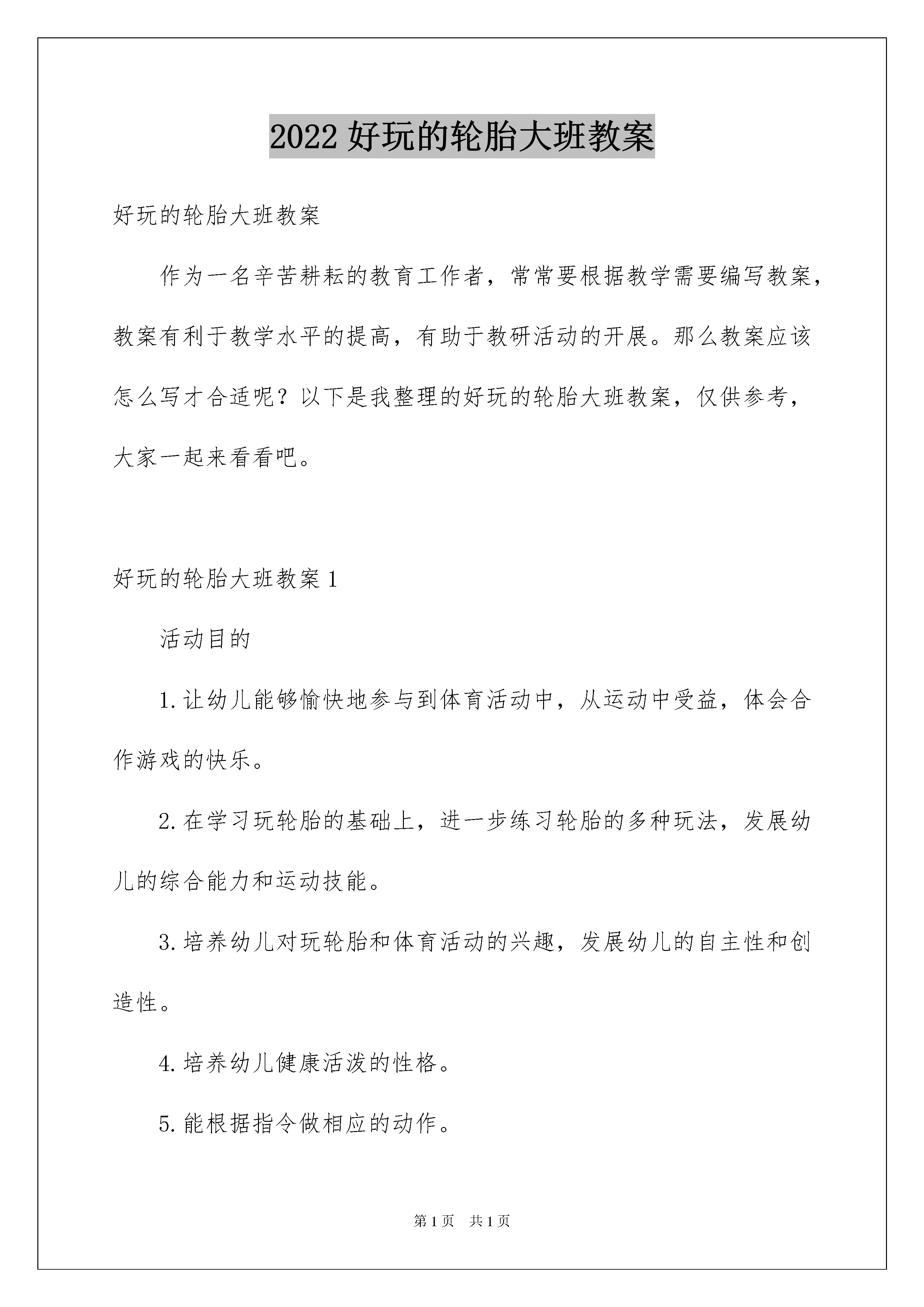 2022 好玩的轮胎大班教案

好玩的轮胎大班教案

作为一名辛苦耕耘的教育工作者，常常要根据教学需要编写教案，教案有利于教学水平的提高，有助于教研活动的开展。那么教案应该怎么写才合适呢？以下是我整理的好玩的轮胎大班教案，仅供参考，大家一起来看看吧。

好玩的轮胎大班教案 1

活动目的

1. 让幼儿能够愉快地参与到体育活动中，从运动中受益，体会合作游戏的快乐。

2. 在学习玩轮胎的基础上，进一步练习轮胎的多种玩法，发展幼儿的综合能力和运动技能。

3. 培养幼儿对玩轮胎和体育活动的兴趣，发展幼儿的自主性和创造性。

4. 培养幼儿健康活泼的性格。

5. 能根据指令做相应的动作。

第 1 页　共 1 页